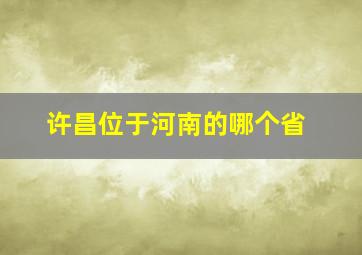 许昌位于河南的哪个省